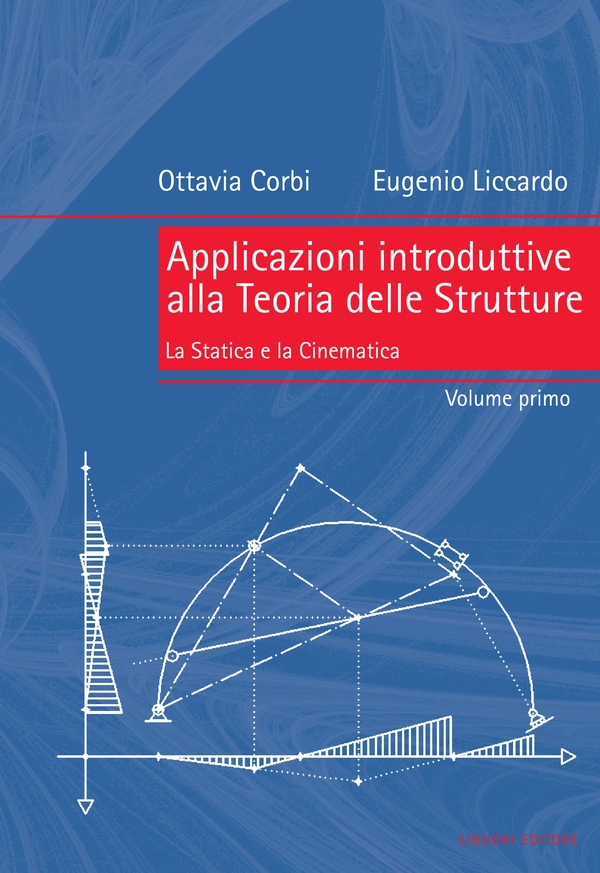 Ottavia Corbi Eugenio Liccardo

Applicazioni introduttive alla Teoria delle Strutture

La Statica e la Cinematica

Volume primo

LIGUORI EDITORE